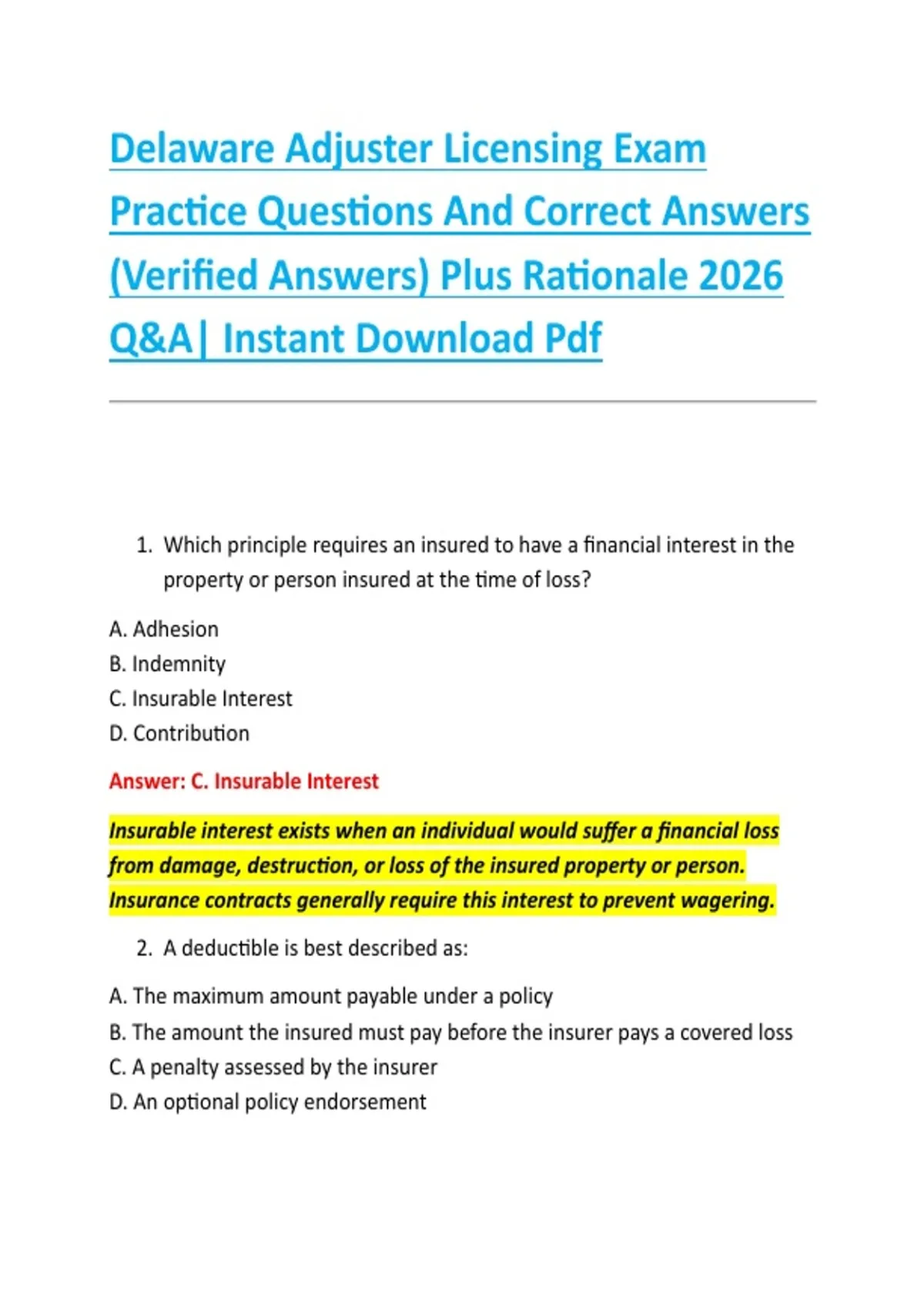 Delaware Adjuster Licensing Exam Practice Questions And Correct Answers (Verified Answers) Plus Rationale 2026 Q&A| Instant Download Pdf

1. Which principle requires an insured to have a financial interest in the property or person insured at the time of loss?

A. Adhesion
B. Indemnity
C. Insurable Interest
D. Contribution

Answer: C. Insurable Interest

Insurable interest exists when an individual would suffer a financial loss from damage, destruction, or loss of the insured property or person. Insurance contracts generally require this interest to prevent wagering.

2. A deductible is best described as:

A. The maximum amount payable under a policy
B. The amount the insured must pay before the insurer pays a covered loss
C. A penalty assessed by the insurer
D. An optional policy endorsement